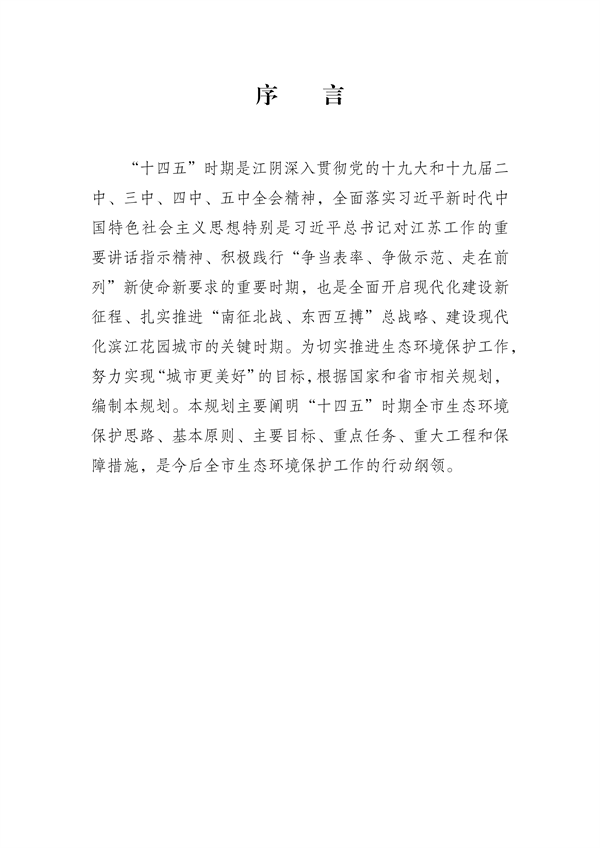 序　言

“十四五”时期是江阴深入贯彻党的十九大和十九届二中、三中、四中、五中全会精神，全面落实习近平新时代中国特色社会主义思想特别是习近平总书记对江苏工作的重要讲话指示精神、积极践行“争当表率、争做示范、走在前列”新使命新要求的重要时期，也是全面开启现代化建设新征程、扎实推进“南征北战、东西互搏”总战略、建设现代化滨江花园城市的关键时期。为切实推进生态环境保护工作，努力实现“城市更美好”的目标，根据国家和省市相关规划，编制本规划。本规划主要阐明“十四五”时期全市生态环境保护思路、基本原则、主要目标、重点任务、重大工程和保障措施，是今后全市生态环境保护工作的行动纲领。